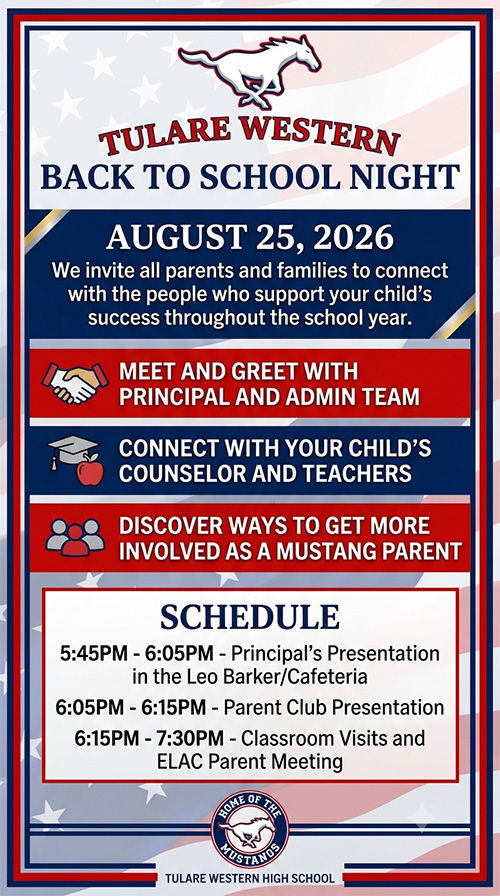 TULARE WESTERN
BACK TO SCHOOL NIGHT

AUGUST 25, 2026
We invite all parents and families to connect with the people who support your child's success throughout the school year.

MEET AND GREET WITH PRINCIPAL AND ADMIN TEAM

CONNECT WITH YOUR CHILD'S COUNSELOR AND TEACHERS

DISCOVER WAYS TO GET MORE INVOLVED AS A MUSTANG PARENT

SCHEDULE
5:45PM - 6:05PM - Principal's Presentation in the Leo Barker/Cafeteria
6:05PM - 6:15PM - Parent Club Presentation
6:15PM - 7:30PM - Classroom Visits and ELAC Parent Meeting

HOME OF THE MUSTANGS
TULARE WESTERN HIGH SCHOOL